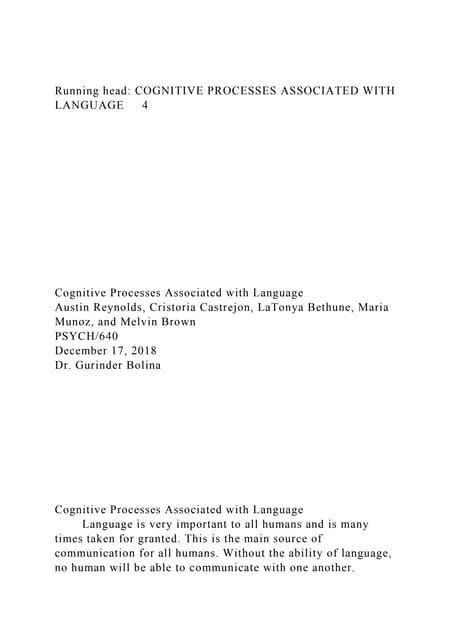 Running head: COGNITIVE PROCESSES ASSOCIATED WITH LANGUAGE 4

Cognitive Processes Associated with Language
Austin Reynolds, Cristoria Castrejon, LaTonya Bethune, Maria Munoz, and Melvin Brown
PSYCH/640
December 17, 2018
Dr. Gurinder Bolina

Cognitive Processes Associated with Language

Language is very important to all humans and is many times taken for granted. This is the main source of communication for all humans. Without the ability of language, no human will be able to communicate with one another.